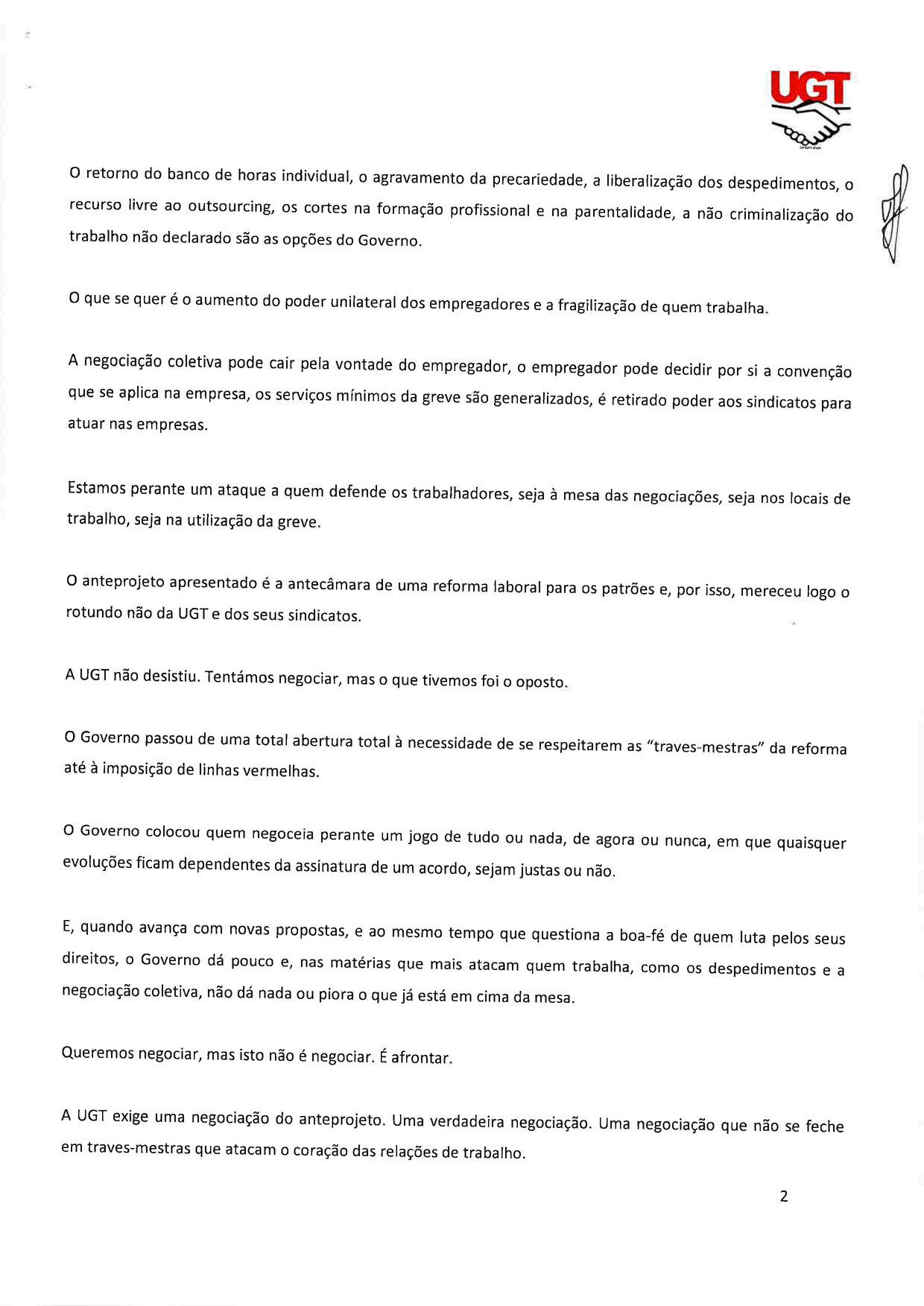 UGT

O retorno do banco de horas individual, o agravamento da precariedade, a liberalização dos despedimentos, o recurso livre ao outsourcing, os cortes na formação profissional e na parentalidade, a não criminalização do trabalho não declarado são as opções do Governo.

O que se quer é o aumento do poder unilateral dos empregadores e a fragilização de quem trabalha.

A negociação coletiva pode cair pela vontade do empregador, o empregador pode decidir por si a convenção que se aplica na empresa, os serviços mínimos da greve são generalizados, é retirado poder aos sindicatos para atuar nas empresas.

Estamos perante um ataque a quem defende os trabalhadores, seja à mesa das negociações, seja nos locais de trabalho, seja na utilização da greve.

O anteprojeto apresentado é a antecâmara de uma reforma laboral para os patrões e, por isso, mereceu logo o rotundo não da UGT e dos seus sindicatos.

A UGT não desistiu. Tentámos negociar, mas o que tivemos foi o oposto.

O Governo passou de uma total abertura total à necessidade de se respeitarem as "traves-mestras" da reforma até à imposição de linhas vermelhas.

O Governo colocou quem negoceia perante um jogo de tudo ou nada, de agora ou nunca, em que quaisquer evoluções ficam dependentes da assinatura de um acordo, sejam justas ou não.

E, quando avança com novas propostas, e ao mesmo tempo que questiona a boa-fé de quem luta pelos seus direitos, o Governo dá pouco e, nas matérias que mais atacam quem trabalha, como os despedimentos e a negociação coletiva, não dá nada ou piora o que já está em cima da mesa.

Queremos negociar, mas isto não é negociar. É afrontar.

A UGT exige uma negociação do anteprojeto. Uma verdadeira negociação. Uma negociação que não se feche em traves-mestras que atacam o coração das relações de trabalho.

2